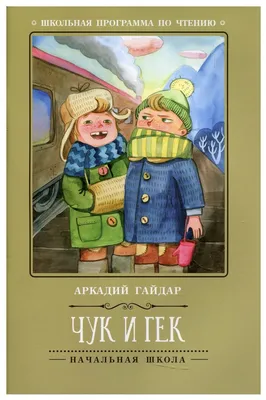 ШКОЛЬНАЯ ПРОГРАММА ПО ЧТЕНИЮ

АРКАДИЙ ГАЙДАР

ЧУК И ГЕК

НАЧАЛЬНАЯ ШКОЛА